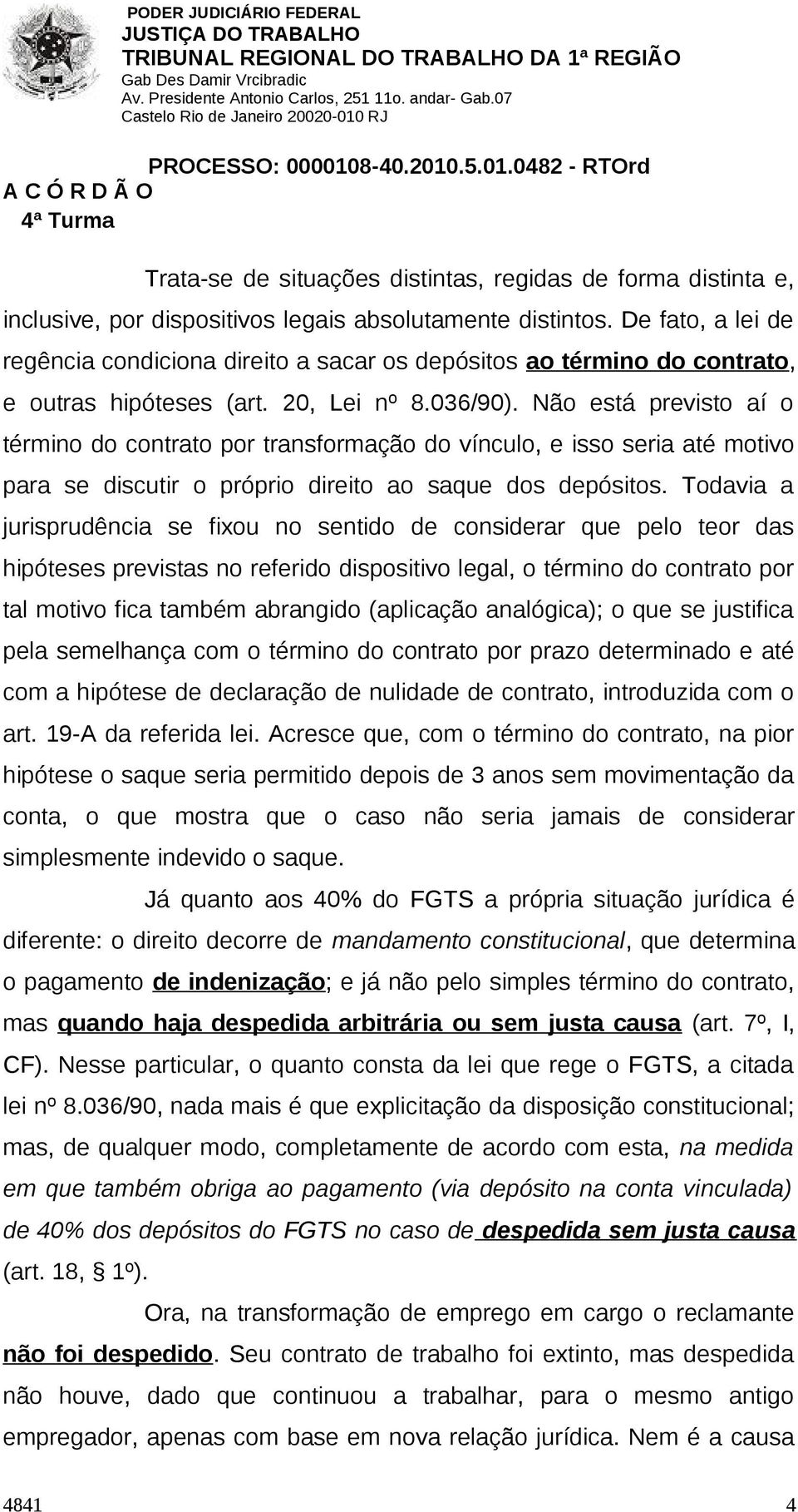 PODER JUDICIÁRIO FEDERAL
JUSTIÇA DO TRABALHO
TRIBUNAL REGIONAL DO TRABALHO DA 1ª REGIÃO
Gab Des Damir Vrcibradic
Av. Presidente Antonio Carlos, 251 11o. andar- Gab.07
Castelo Rio de Janeiro 20020-010 RJ

PROCESSO: 0000108-40.2010.5.01.0482 - RTOrd
A C Ó R D Ã O
4ª Turma

Trata-se de situações distintas, regidas de forma distinta e, inclusive, por dispositivos legais absolutamente distintos. De fato, a lei de regência condiciona direito a sacar os depósitos ao término do contrato, e outras hipóteses (art. 20, Lei nº 8.036/90). Não está previsto aí o término do contrato por transformação do vínculo, e isso seria até motivo para se discutir o próprio direito ao saque dos depósitos. Todavia a jurisprudência se fixou no sentido de considerar que pelo teor das hipóteses previstas no referido dispositivo legal, o término do contrato por tal motivo fica também abrangido (aplicação analógica); o que se justifica pela semelhança com o término do contrato por prazo determinado e até com a hipótese de declaração de nulidade de contrato, introduzida com o art. 19-A da referida lei. Acresce que, com o término do contrato, na pior hipótese o saque seria permitido depois de 3 anos sem movimentação da conta, o que mostra que o caso não seria jamais de considerar simplesmente indevido o saque.

Já quanto aos 40% do FGTS a própria situação jurídica é diferente: o direito decorre de mandamento constitucional, que determina o pagamento de indenização; e já não pelo simples término do contrato, mas quando haja despedida arbitrária ou sem justa causa (art. 7º, I, CF). Nesse particular, o quanto consta da lei que rege o FGTS, a citada lei nº 8.036/90, nada mais é que explicitação da disposição constitucional; mas, de qualquer modo, completamente de acordo com esta, na medida em que também obriga ao pagamento (via depósito na conta vinculada) de 40% dos depósitos do FGTS no caso de despedida sem justa causa (art. 18, § 1º).

Ora, na transformação de emprego em cargo o reclamante não foi despedido. Seu contrato de trabalho foi extinto, mas despedida não houve, dado que continuou a trabalhar, para o mesmo antigo empregador, apenas com base em nova relação jurídica. Nem é a causa

4841 4